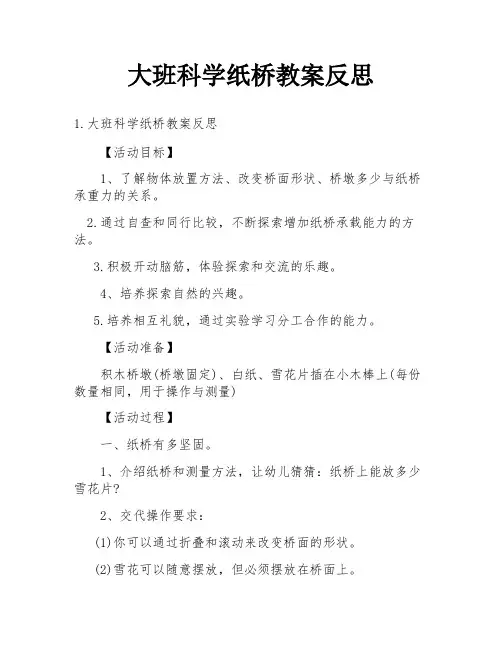 大班科学纸桥教案反思

1.大班科学纸桥教案反思

【活动目标】

1、了解物体放置方法、改变桥面形状、桥墩多少与纸桥承重力的关系。

2.通过自查和同行比较，不断探索增加纸桥承载能力的方法。

3.积极开动脑筋，体验探索和交流的乐趣。

4、培养探索自然的兴趣。

5.培养相互礼貌，通过实验学习分工合作的能力。

【活动准备】

积木桥墩(桥墩固定)、白纸、雪花片插在小木棒上(每份数量相同，用于操作与测量)

【活动过程】

一、纸桥有多坚固。

1、介绍纸桥和测量方法，让幼儿猜猜：纸桥上能放多少雪花片?

2、交代操作要求：

(1)你可以通过折叠和滚动来改变桥面的形状。

(2)雪花可以随意摆放，但必须摆放在桥面上。